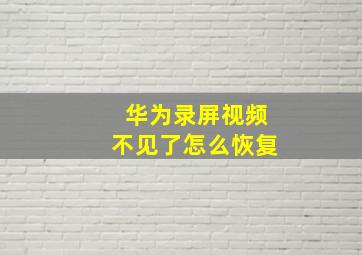 华为录屏视频
不见了怎么恢复